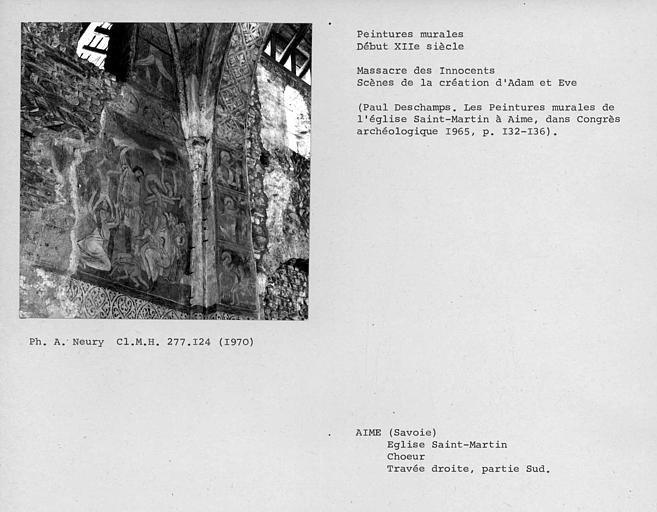 Peintures murales
Début XIIe siècle

Massacre des Innocents
Scènes de la création d'Adam et Eve

(Paul Deschamps. Les Peintures murales de l'église Saint-Martin à Aime, dans Congrès archéologique I965, p. I32-I36).

Ph. A. Neury Cl.M.H. 277.I24 (I970)

AIME (Savoie)
Eglise Saint-Martin
Choeur
Travée droite, partie Sud.